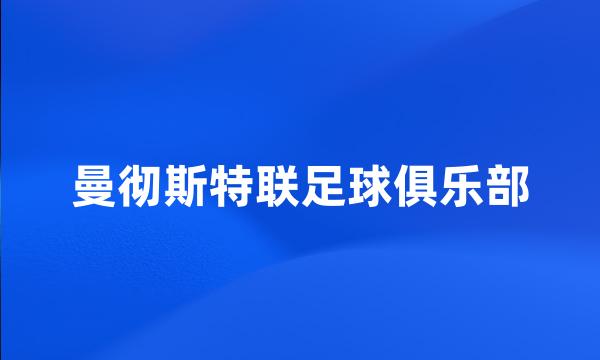 曼彻斯特联足球俱乐部